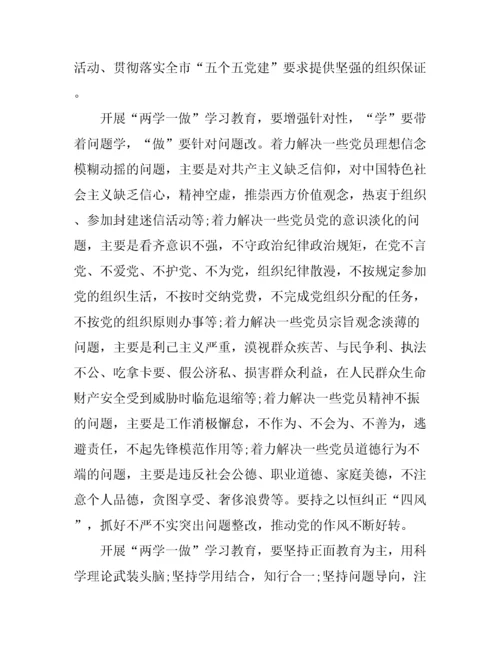 活动、贯彻落实全市“五个五党建”要求提供坚强的组织保证。

开展“两学一做”学习教育，要增强针对性，“学”要带着问题学，“做”要针对问题改。着力解决一些党员理想信念模糊动摇的问题，主要是对共产主义缺乏信仰，对中国特色社会主义缺乏信心，精神空虚，推崇西方价值观念，热衷于组织、参加封建迷信活动等;着力解决一些党员党的意识淡化的问题，主要是看齐意识不强，不守政治纪律政治规矩，在党不言党、不爱党、不护党、不为党，组织纪律散漫，不按规定参加党的组织生活，不按时交纳党费，不完成党组织分配的任务，不按党的组织原则办事等;着力解决一些党员宗旨观念淡薄的问题，主要是利己主义严重，漠视群众疾苦、与民争利、执法不公、吃拿卡要、假公济私、损害群众利益，在人民群众生命财产安全受到威胁时临危退缩等;着力解决一些党员精神不振的问题，主要是工作消极懈怠，不作为、不会为、不善为，逃避责任，不起先锋模范作用等;着力解决一些党员道德行为不端的问题，主要是违反社会公德、职业道德、家庭美德，不注意个人品德，贪图享受、奢侈浪费等。要持之以恒纠正“四风”，抓好不严不实突出问题整改，推动党的作风不断好转。

开展“两学一做”学习教育，要坚持正面教育为主，用科学理论武装头脑;坚持学用结合，知行合一;坚持问题导向，注